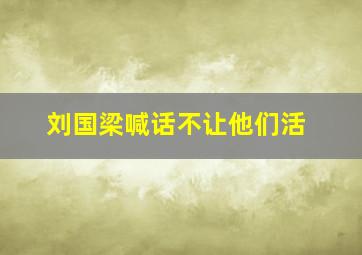 刘国梁喊话不让他们活